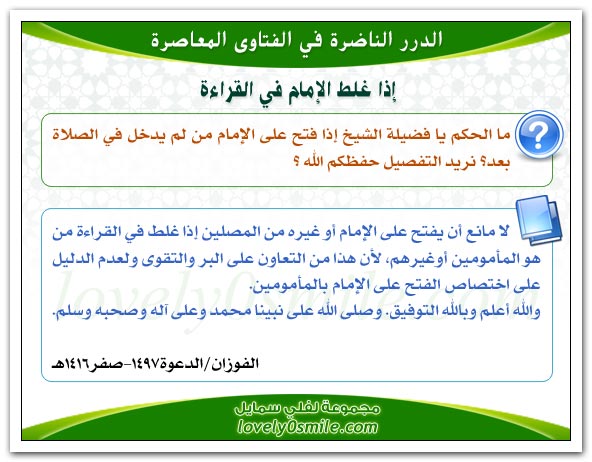 الدرر الناضرة في الفتاوى المعاصرة

إذا غلط الإمام في القراءة

ما الحكم يا فضيلة الشيخ إذا فتح على الإمام من لم يدخل في الصلاة بعد؟ نريد التفصيل حفظكم الله ؟

لا مانع أن يفتح على الإمام أو غيره من المصلين إذا غلط في القراءة من هو المأمومين أوغيرهم، لأن هذا من التعاون على البر والتقوى ولعدم الدليل على اختصاص الفتح على الإمام بالمأمومين.
والله أعلم وبالله التوفيق. وصلى الله على نبينا محمد وعلى آله وصحبه وسلم.

الفوزان/الدعوة١٤٩٧-صفر١٤١٦هـ

lovely0smile.com

مجموعة لفلي سمايل
lovely0smile.com